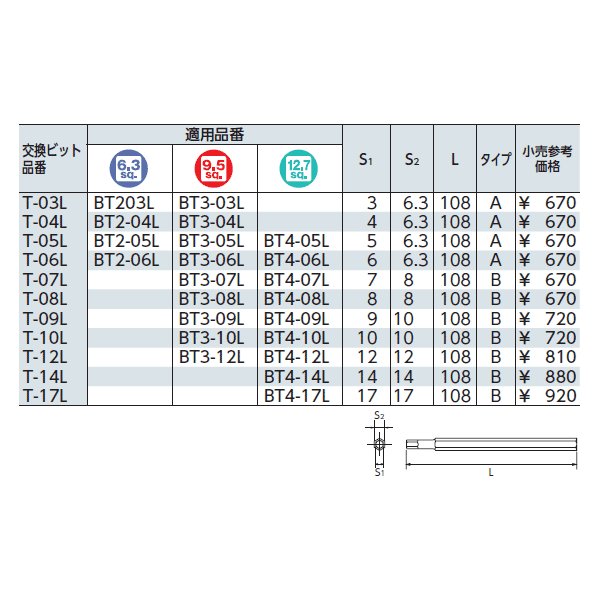 | 交換ビット品番 | 適用品番 |  |  | $S_1$ | $S_2$ | L | タイプ | 小売参考価格 |
|---|---|---|---|---|---|---|---|---|
|  | 6.3 sq. | 9.5 sq. | 12.7 sq. |  |  |  |  |  |
| T-03L | BT203L | BT3-03L |  | 3 | 6.3 | 108 | A | ¥ 670 |
| T-04L | BT2-04L | BT3-04L |  | 4 | 6.3 | 108 | A | ¥ 670 |
| T-05L | BT2-05L | BT3-05L | BT4-05L | 5 | 6.3 | 108 | A | ¥ 670 |
| T-06L | BT2-06L | BT3-06L | BT4-06L | 6 | 6.3 | 108 | A | ¥ 670 |
| T-07L |  | BT3-07L | BT4-07L | 7 | 8 | 108 | B | ¥ 670 |
| T-08L |  | BT3-08L | BT4-08L | 8 | 8 | 108 | B | ¥ 670 |
| T-09L |  | BT3-09L | BT4-09L | 9 | 10 | 108 | B | ¥ 720 |
| T-10L |  | BT3-10L | BT4-10L | 10 | 10 | 108 | B | ¥ 720 |
| T-12L |  | BT3-12L | BT4-12L | 12 | 12 | 108 | B | ¥ 810 |
| T-14L |  |  | BT4-14L | 14 | 14 | 108 | B | ¥ 880 |
| T-17L |  |  | BT4-17L | 17 | 17 | 108 | B | ¥ 920 |

$S_2$
$S_1$
L